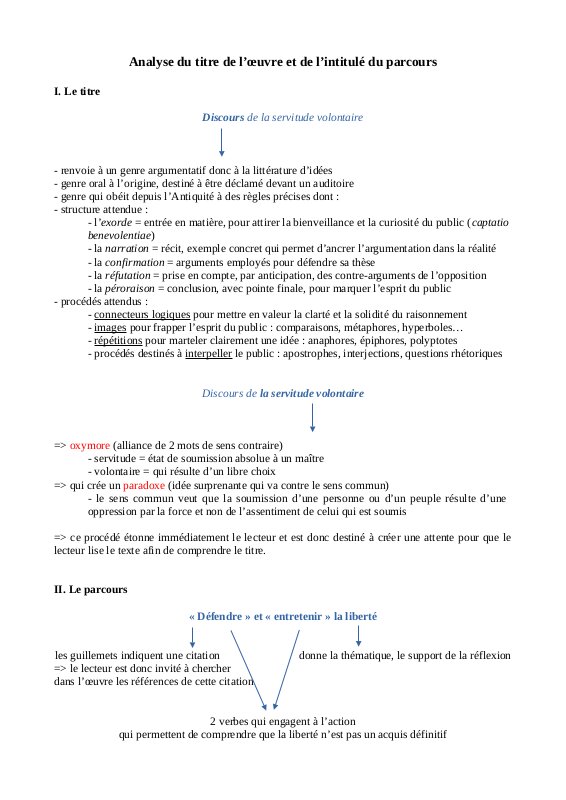 Analyse du titre de l'œuvre et de l'intitulé du parcours

I. Le titre

Discours de la servitude volontaire

- renvoie à un genre argumentatif donc à la littérature d'idées
- genre oral à l'origine, destiné à être déclamé devant un auditoire
- genre qui obéit depuis l'Antiquité à des règles précises dont :
- structure attendue :
- l'exorde = entrée en matière, pour attirer la bienveillance et la curiosité du public (captatio benevolentiae)
- la narration = récit, exemple concret qui permet d'ancrer l'argumentation dans la réalité
- la confirmation = arguments employés pour défendre sa thèse
- la réfutation = prise en compte, par anticipation, des contre-arguments de l'opposition
- la péroraison = conclusion, avec pointe finale, pour marquer l'esprit du public
- procédés attendus :
- connecteurs logiques pour mettre en valeur la clarté et la solidité du raisonnement
- images pour frapper l'esprit du public : comparaisons, métaphores, hyperboles…
- répétitions pour marteler clairement une idée : anaphores, épiphores, polyptotes
- procédés destinés à interpeller le public : apostrophes, interjections, questions rhétoriques

Discours de la servitude volontaire

=> oxymore (alliance de 2 mots de sens contraire)
- servitude = état de soumission absolue à un maître
- volontaire = qui résulte d'un libre choix
=> qui crée un paradoxe (idée surprenante qui va contre le sens commun)
- le sens commun veut que la soumission d'une personne ou d'un peuple résulte d'une oppression par la force et non de l'assentiment de celui qui est soumis

=> ce procédé étonne immédiatement le lecteur et est donc destiné à créer une attente pour que le lecteur lise le texte afin de comprendre le titre.

II. Le parcours

« Défendre » et « entretenir » la liberté

les guillemets indiquent une citation
=> le lecteur est donc invité à chercher dans l'œuvre les références de cette citation

donne la thématique, le support de la réflexion

2 verbes qui engagent à l'action
qui permettent de comprendre que la liberté n'est pas un acquis définitif